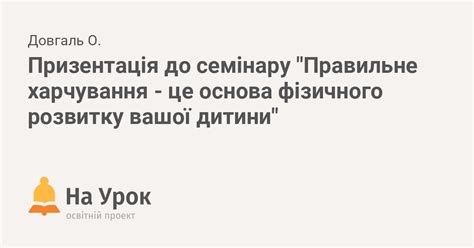 Довгаль О.

Призентація до семінару "Правильне харчування - це основа фізичного розвитку вашої дитини"

На Урок
освітній проект